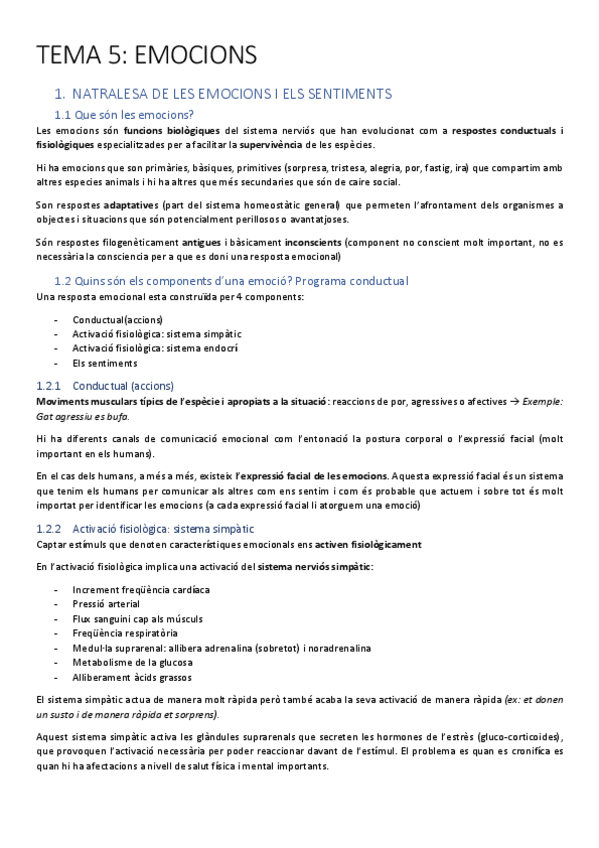 TEMA 5: EMOCIONS

1. NATRALESA DE LES EMOCIONS I ELS SENTIMENTS

1.1 Que són les emocions?

Les emocions són funcions biològiques del sistema nerviós que han evolucionat com a respostes conductuals i fisiològiques especialitzades per a facilitar la supervivència de les espècies.

Hi ha emocions que son primàries, bàsiques, primitives (sorpresa, tristesa, alegria, por, fastig, ira) que compartim amb altres especies animals i hi ha altres que més secundaries que són de caire social.

Son respostes adaptatives (part del sistema homeostàtic general) que permeten l'afrontament dels organismes a objectes i situacions que són potencialment perillosos o avantatjoses.

Són respostes filogenèticament antigues i bàsicament inconscients (component no conscient molt important, no es necessària la consciencia per a que es doni una resposta emocional)

1.2 Quins són els components d'una emoció? Programa conductual

Una resposta emocional esta construïda per 4 components:

- Conductual(accions)
- Activació fisiològica: sistema simpàtic
- Activació fisiològica: sistema endocrí
- Els sentiments

1.2.1 Conductual (accions)

Moviments musculars típics de l'espècie i apropiats a la situació: reaccions de por, agressives o afectives → Exemple: Gat agressiu es bufa.

Hi ha diferents canals de comunicació emocional com l'entonació la postura corporal o l'expressió facial (molt important en els humans).

En el cas dels humans, a més a més, existeix l'expressió facial de les emocions. Aquesta expressió facial és un sistema que tenim els humans per comunicar als altres com ens sentim i com és probable que actuem i sobre tot és molt importat per identificar les emocions (a cada expressió facial li atorguem una emoció)

1.2.2 Activació fisiològica: sistema simpàtic

Captar estímuls que denoten característiques emocionals ens activen fisiològicament

En l'activació fisiològica implica una activació del sistema nerviós simpàtic:

- Increment freqüència cardíaca
- Pressió arterial
- Flux sanguini cap als músculs
- Freqüència respiratòria
- Medul·la suprarenal: allibera adrenalina (sobretot) i noradrenalina
- Metabolisme de la glucosa
- Alliberament àcids grassos

El sistema simpàtic actua de manera molt ràpida però també acaba la seva activació de manera ràpida (ex: et donen un susto i de manera ràpida et sorprens).

Aquest sistema simpàtic activa les glàndules suprarenals que secreten les hormones de l'estrès (gluco-corticoides), que provoquen l'activació necessària per poder reaccionar davant de l'estímul. El problema es quan es cronifica es quan hi ha afectacions a nivell de salut física i mental importants.